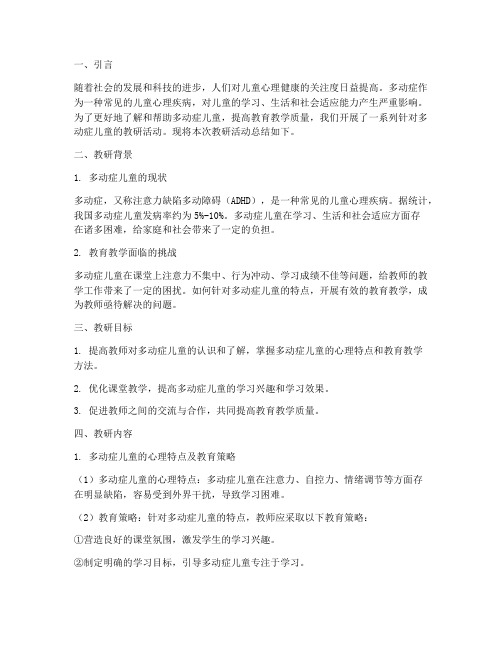 一、引言

随着社会的发展和科技的进步，人们对儿童心理健康的关注度日益提高。多动症作为一种常见的儿童心理疾病，对儿童的学习、生活和社会适应能力产生严重影响。为了更好地了解和帮助多动症儿童，提高教育教学质量，我们开展了一系列针对多动症儿童的教研活动。现将本次教研活动总结如下。

二、教研背景

1. 多动症儿童的现状

多动症，又称注意力缺陷多动障碍（ADHD），是一种常见的儿童心理疾病。据统计，我国多动症儿童发病率约为 5%-10%。多动症儿童在学习、生活和社会适应方面存在诸多困难，给家庭和社会带来了一定的负担。

2. 教育教学面临的挑战

多动症儿童在课堂上注意力不集中、行为冲动、学习成绩不佳等问题，给教师的教学工作带来了一定的困扰。如何针对多动症儿童的特点，开展有效的教育教学，成为教师亟待解决的问题。

三、教研目标

1. 提高教师对多动症儿童的认识和了解，掌握多动症儿童的心理特点和教育教学方法。

2. 优化课堂教学，提高多动症儿童的学习兴趣和学习效果。

3. 促进教师之间的交流与合作，共同提高教育教学质量。

四、教研内容

1. 多动症儿童的心理特点及教育策略

（1）多动症儿童的心理特点：多动症儿童在注意力、自控力、情绪调节等方面存在明显缺陷，容易受到外界干扰，导致学习困难。

（2）教育策略：针对多动症儿童的特点，教师应采取以下教育策略：

①营造良好的课堂氛围，激发学生的学习兴趣。

②制定明确的学习目标，引导多动症儿童专注于学习。